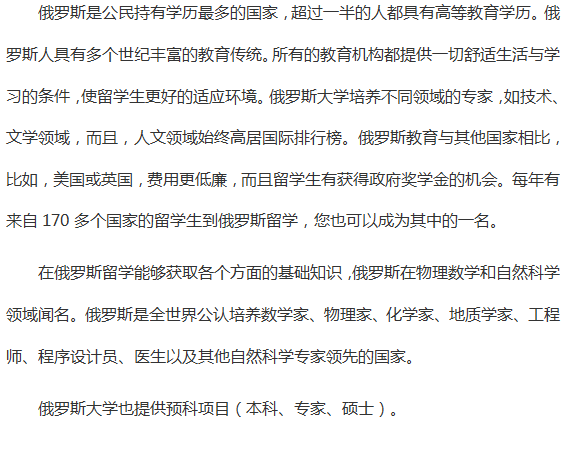 俄罗斯是公民持有学历最多的国家，超过一半的人都具有高等教育学历。俄罗斯人具有多个世纪丰富的教育传统。所有的教育机构都提供一切舒适生活与学习的条件，使留学生更好的适应环境。俄罗斯大学培养不同领域的专家，如技术、文学领域，而且，人文领域始终高居国际排行榜。俄罗斯教育与其他国家相比，比如，美国或英国，费用更低廉，而且留学生有获得政府奖学金的机会。每年有来自170多个国家的留学生到俄罗斯留学，您也可以成为其中的一名。

在俄罗斯留学能够获取各个方面的基础知识，俄罗斯在物理数学和自然科学领域闻名。俄罗斯是全世界公认培养数学家、物理家、化学家、地质学家、工程师、程序设计员、医生以及其他自然科学专家领先的国家。

俄罗斯大学也提供预科项目（本科、专家、硕士）。